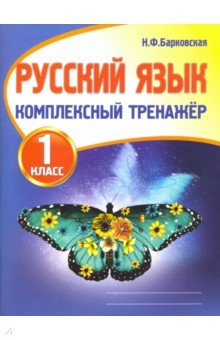 Н.Ф.Барковская

РУССКИЙ ЯЗЫК

КОМПЛЕКСНЫЙ ТРЕНАЖЁР

1 КЛАСС